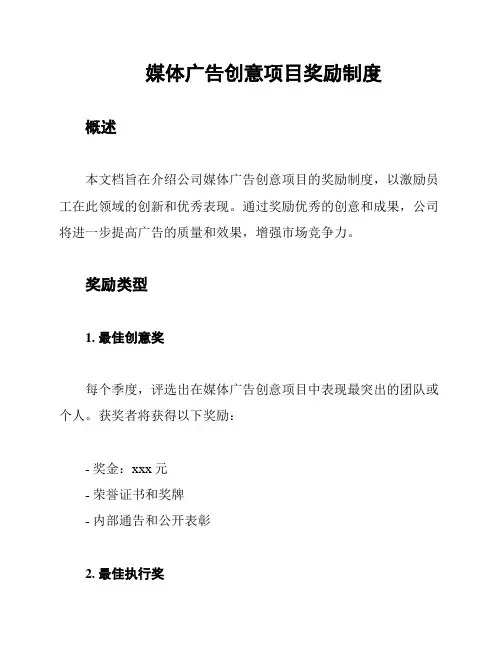 媒体广告创意项目奖励制度

概述

本文档旨在介绍公司媒体广告创意项目的奖励制度，以激励员工在此领域的创新和优秀表现。通过奖励优秀的创意和成果，公司将进一步提高广告的质量和效果，增强市场竞争力。

奖励类型

1. 最佳创意奖

每个季度，评选出在媒体广告创意项目中表现最突出的团队或个人。获奖者将获得以下奖励：

- 奖金：xxx 元
- 荣誉证书和奖牌
- 内部通告和公开表彰

2. 最佳执行奖